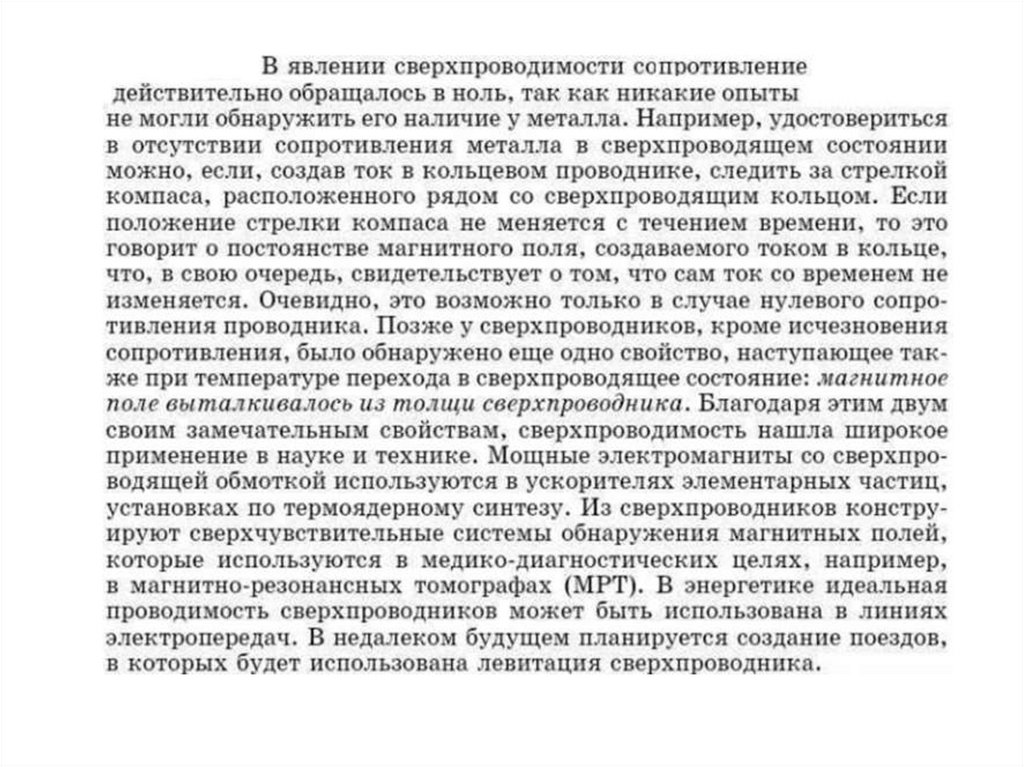 В явлении сверхпроводимости сопротивление действительно обращалось в ноль, так как никакие опыты не могли обнаружить его наличие у металла. Например, удостовериться в отсутствии сопротивления металла в сверхпроводящем состоянии можно, если, создав ток в кольцевом проводнике, следить за стрелкой компаса, расположенного рядом со сверхпроводящим кольцом. Если положение стрелки компаса не меняется с течением времени, то это говорит о постоянстве магнитного поля, создаваемого током в кольце, что, в свою очередь, свидетельствует о том, что сам ток со временем не изменяется. Очевидно, это возможно только в случае нулевого сопротивления проводника. Позже у сверхпроводников, кроме исчезновения сопротивления, было обнаружено еще одно свойство, наступающее также при температуре перехода в сверхпроводящее состояние: магнитное поле выталкивалось из толщи сверхпроводника. Благодаря этим двум своим замечательным свойствам, сверхпроводимость нашла широкое применение в науке и технике. Мощные электромагниты со сверхпроводящей обмоткой используются в ускорителях элементарных частиц, установках по термоядерному синтезу. Из сверхпроводников конструируют сверхчувствительные системы обнаружения магнитных полей, которые используются в медико-диагностических целях, например, в магнитно-резонансных томографах (МРТ). В энергетике идеальная проводимость сверхпроводников может быть использована в линиях электропередач. В недалеком будущем планируется создание поездов, в которых будет использована левитация сверхпроводника.